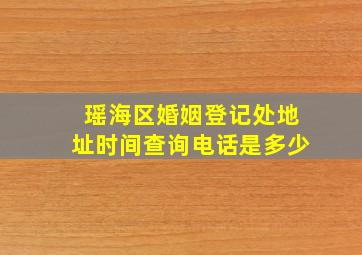 瑶海区婚姻登记处地址时间查询电话是多少